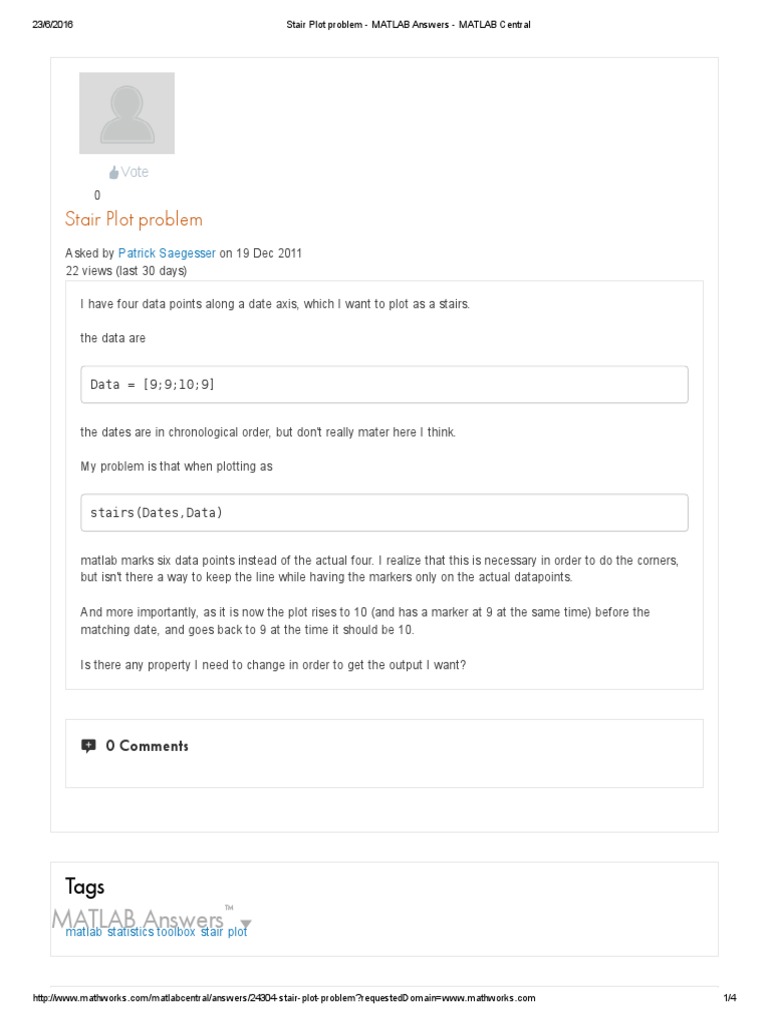 23/6/2016 Stair Plot problem - MATLAB Answers - MATLAB Central

Vote
0

Stair Plot problem

Asked by Patrick Saegesser on 19 Dec 2011
22 views (last 30 days)

I have four data points along a date axis, which I want to plot as a stairs.

the data are

Data = [9;9;10;9]

the dates are in chronological order, but don't really mater here I think.

My problem is that when plotting as

stairs(Dates,Data)

matlab marks six data points instead of the actual four. I realize that this is necessary in order to do the corners, but isn't there a way to keep the line while having the markers only on the actual datapoints.

And more importantly, as it is now the plot rises to 10 (and has a marker at 9 at the same time) before the matching date, and goes back to 9 at the time it should be 10.

Is there any property I need to change in order to get the output I want?

0 Comments

Tags

MATLAB Answers™

matlab statistics toolbox stair plot

http://www.mathworks.com/matlabcentral/answers/24304-stair-plot-problem?requestedDomain=www.mathworks.com 1/4